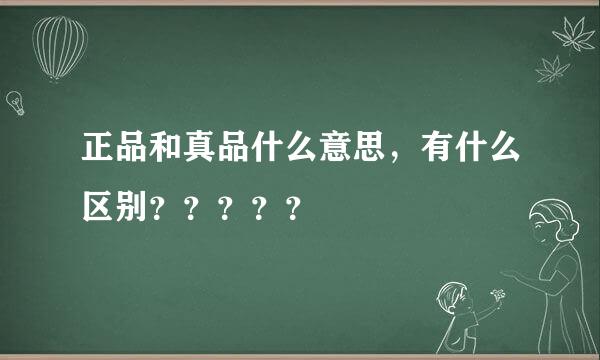 正品和真品什么意思，有什么区别？？？？？